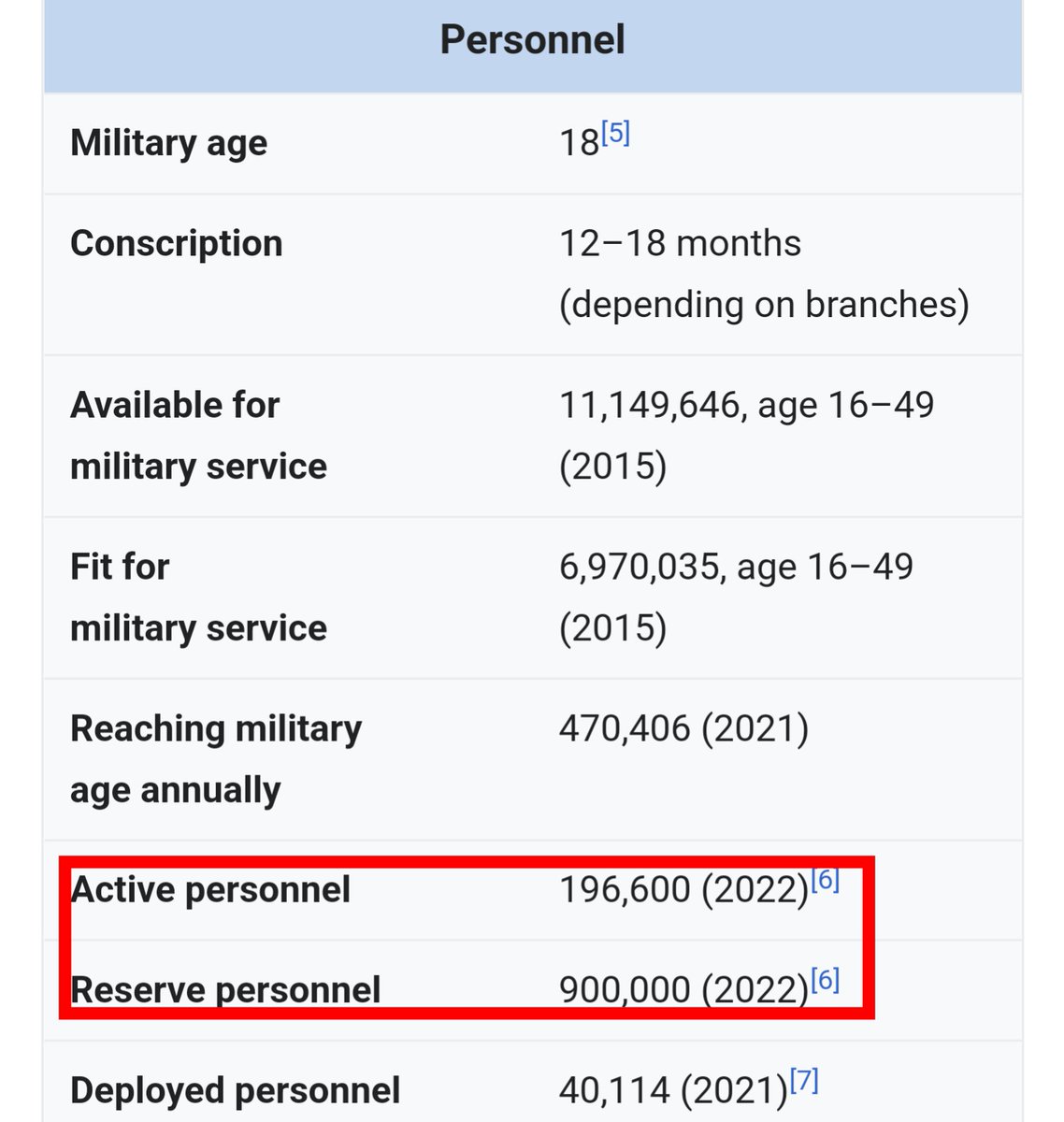 | Personnel | |
|---|---|
| Military age | 18[5] |
| Conscription | 12–18 months (depending on branches) |
| Available for military service | 11,149,646, age 16–49 (2015) |
| Fit for military service | 6,970,035, age 16–49 (2015) |
| Reaching military age annually | 470,406 (2021) |
| Active personnel | 196,600 (2022)[6] |
| Reserve personnel | 900,000 (2022)[6] |
| Deployed personnel | 40,114 (2021)[7] |